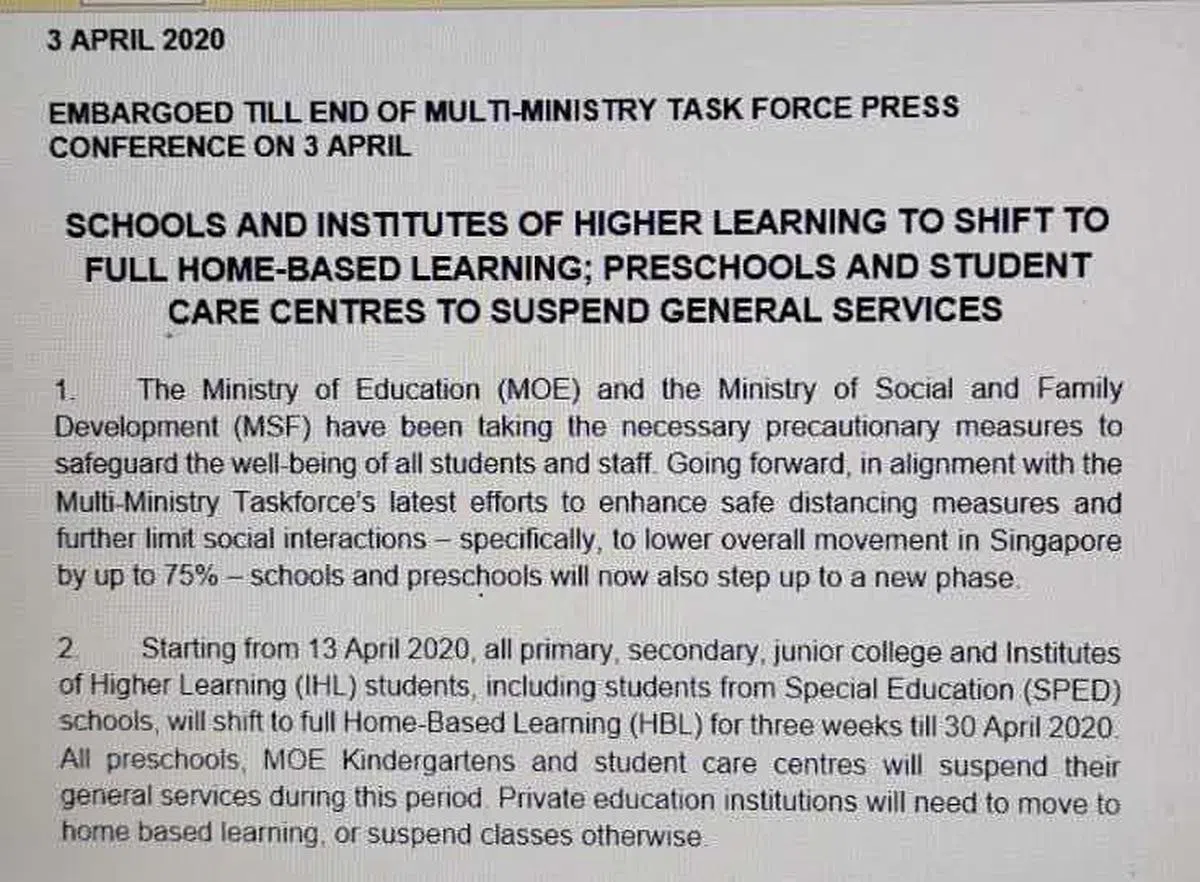 3 APRIL 2020

EMBARGOED TILL END OF MULTI-MINISTRY TASK FORCE PRESS CONFERENCE ON 3 APRIL

SCHOOLS AND INSTITUTES OF HIGHER LEARNING TO SHIFT TO FULL HOME-BASED LEARNING; PRESCHOOLS AND STUDENT CARE CENTRES TO SUSPEND GENERAL SERVICES

1. The Ministry of Education (MOE) and the Ministry of Social and Family Development (MSF) have been taking the necessary precautionary measures to safeguard the well-being of all students and staff. Going forward, in alignment with the Multi-Ministry Taskforce's latest efforts to enhance safe distancing measures and further limit social interactions – specifically, to lower overall movement in Singapore by up to 75% – schools and preschools will now also step up to a new phase.

2. Starting from 13 April 2020, all primary, secondary, junior college and Institutes of Higher Learning (IHL) students, including students from Special Education (SPED) schools, will shift to full Home-Based Learning (HBL) for three weeks till 30 April 2020. All preschools, MOE Kindergartens and student care centres will suspend their general services during this period. Private education institutions will need to move to home based learning, or suspend classes otherwise.